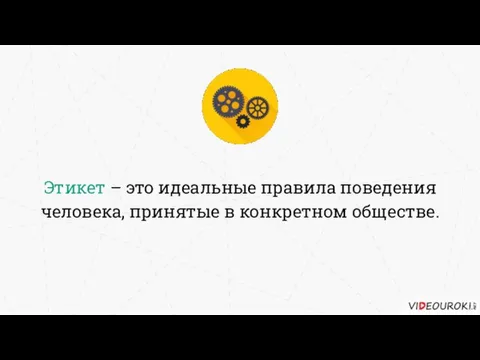 Этикет – это идеальные правила поведения человека, принятые в конкретном обществе.

VIDEOUROKI